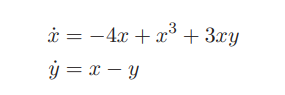 $\dot{x} = -4x + x^3 + 3xy$

$\dot{y} = x - y$